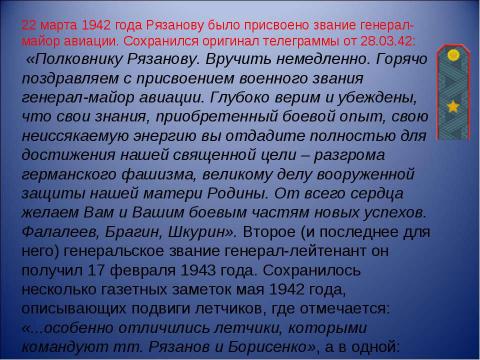 22 марта 1942 года Рязанову было присвоено звание генерал-майор авиации. Сохранился оригинал телеграммы от 28.03.42:

«Полковнику Рязанову. Вручить немедленно. Горячо поздравляем с присвоением военного звания генерал-майор авиации. Глубоко верим и убеждены, что свои знания, приобретенный боевой опыт, свою неиссякаемую энергию вы отдадите полностью для достижения нашей священной цели – разгрома германского фашизма, великому делу вооруженной защиты нашей матери Родины. От всего сердца желаем Вам и Вашим боевым частям новых успехов. Фалалеев, Брагин, Шкурин». Второе (и последнее для него) генеральское звание генерал-лейтенант он получил 17 февраля 1943 года. Сохранилось несколько газетных заметок мая 1942 года, описывающих подвиги летчиков, где отмечается: «...особенно отличились летчики, которыми командуют тт. Рязанов и Борисенко», а в одной: